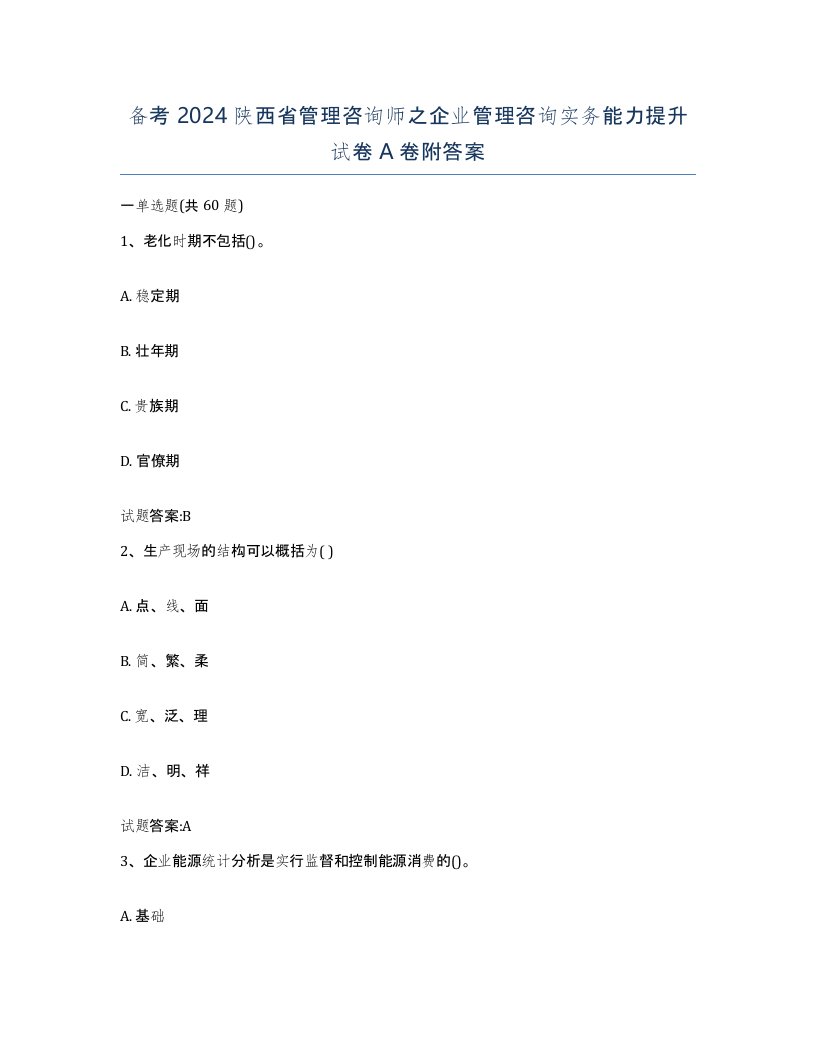 备考 2024 陕西省管理咨询师之企业管理咨询实务能力提升试卷 A 卷附答案

一单选题(共 60 题)

1、老化时期不包括()。

A. 稳定期

B. 壮年期

C. 贵族期

D. 官僚期

试题答案:B

2、生产现场的结构可以概括为( )

A. 点、线、面

B. 简、繁、柔

C. 宽、泛、理

D. 洁、明、祥

试题答案:A

3、企业能源统计分析是实行监督和控制能源消费的()。

A. 基础